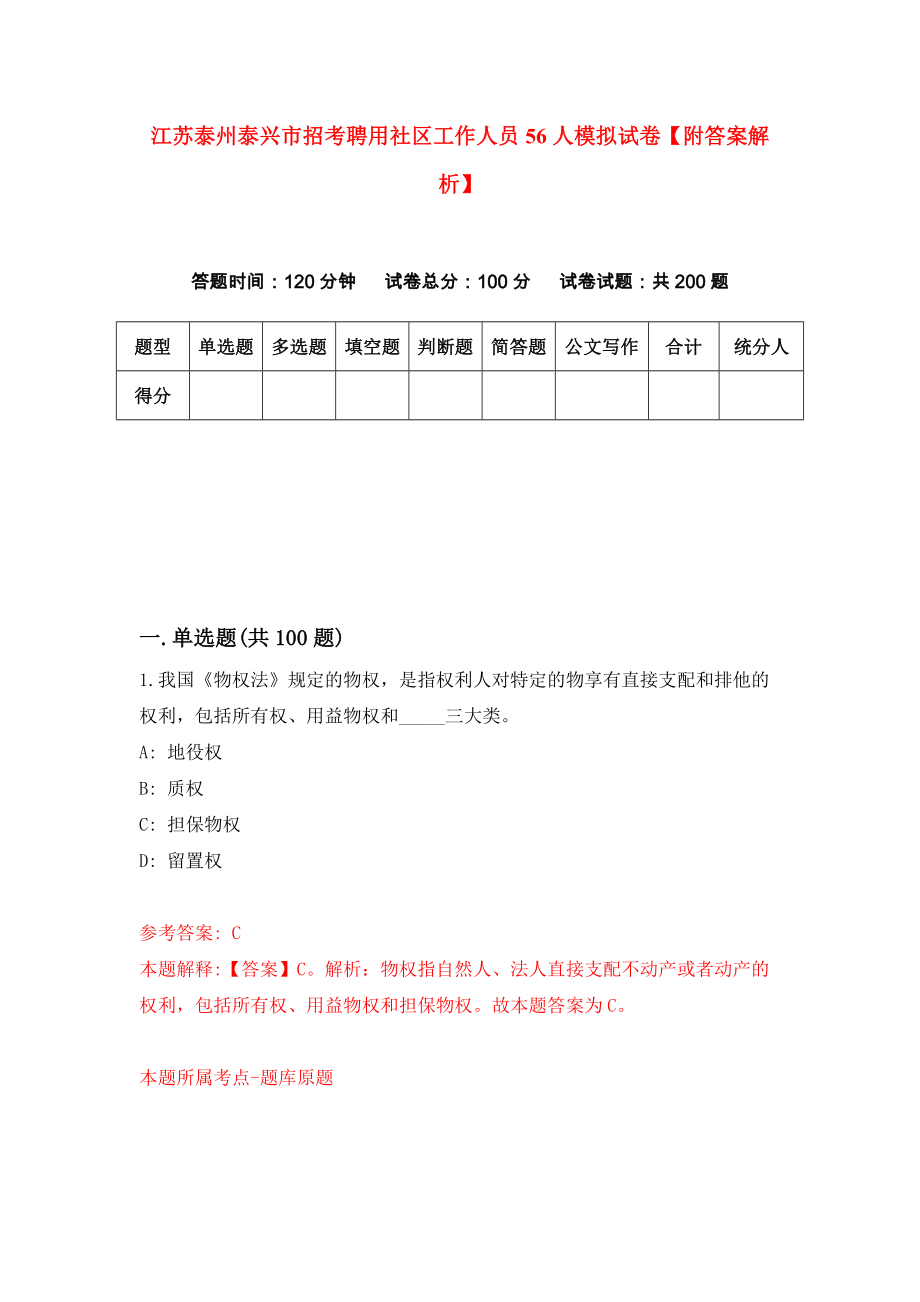 江苏泰州泰兴市招考聘用社区工作人员56人模拟试卷【附答案解析】

答题时间：120分钟　　试卷总分：100分　　试卷试题：共200题

| 题型 | 单选题 | 多选题 | 填空题 | 判断题 | 简答题 | 公文写作 | 合计 | 统分人 |
|---|---|---|---|---|---|---|---|---|
| 得分 | | | | | | | | |

一.单选题(共100题)

1.我国《物权法》规定的物权，是指权利人对特定的物享有直接支配和排他的权利，包括所有权、用益物权和_____三大类。

A: 地役权

B: 质权

C: 担保物权

D: 留置权

参考答案: C

本题解释:【答案】C。解析：物权指自然人、法人直接支配不动产或者动产的权利，包括所有权、用益物权和担保物权。故本题答案为C。

本题所属考点-题库原题